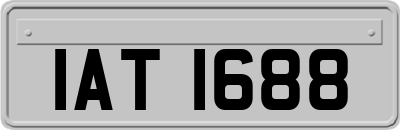 IAT 1688